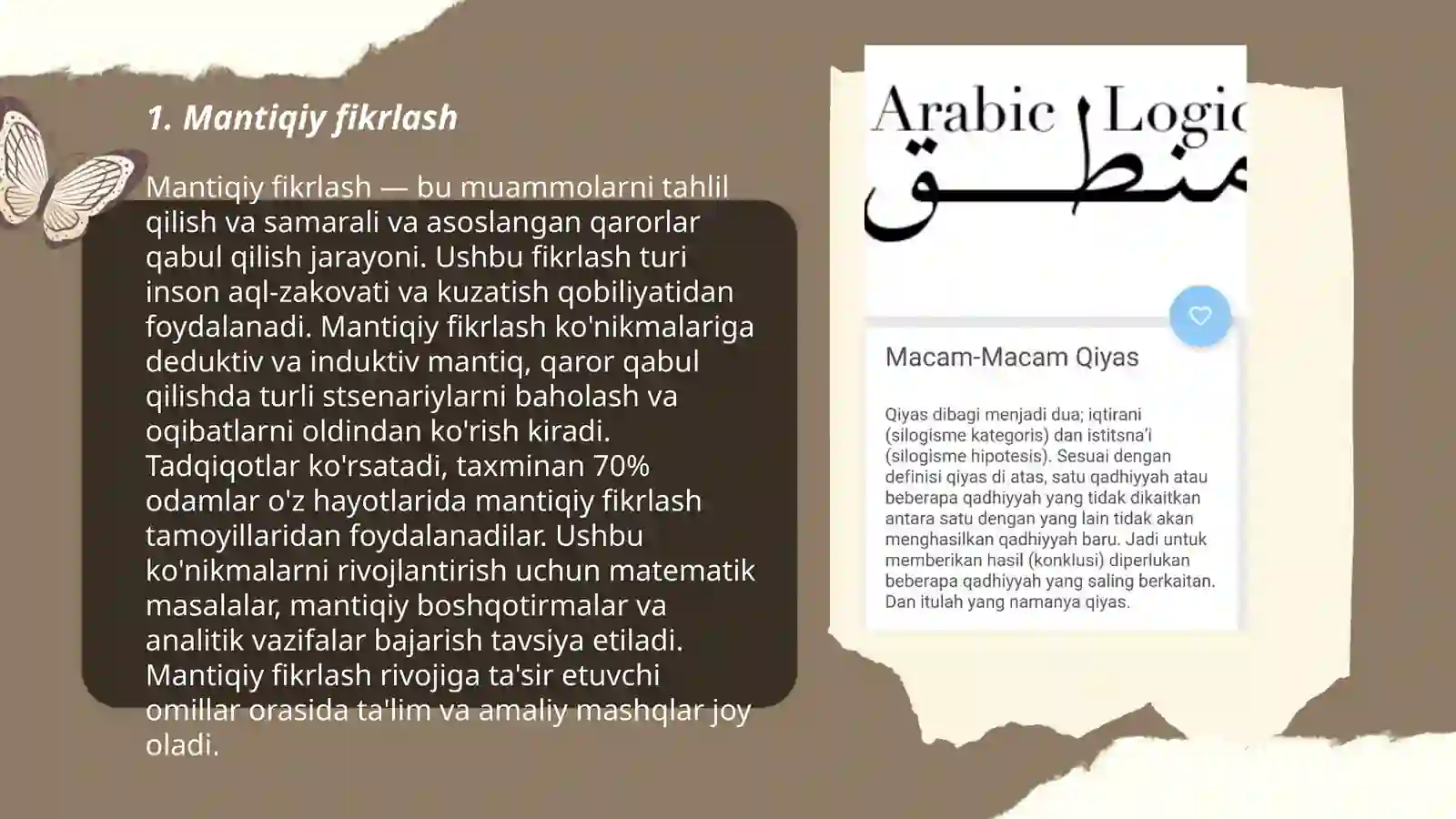 1. Mantiqiy fikrlash

Mantiqiy fikrlash — bu muammolarni tahlil qilish va samarali va asoslangan qarorlar qabul qilish jarayoni. Ushbu fikrlash turi inson aql-zakovati va kuzatish qobiliyatidan foydalanadi. Mantiqiy fikrlash ko'nikmalariga deduktiv va induktiv mantiq, qaror qabul qilishda turli stsenariylarni baholash va oqibatlarni oldindan ko'rish kiradi. Tadqiqotlar ko'rsatadi, taxminan 70% odamlar o'z hayotlarida mantiqiy fikrlash tamoyillaridan foydalanadilar. Ushbu ko'nikmalarni rivojlantirish uchun matematik masalalar, mantiqiy boshqotirmalar va analitik vazifalar bajarish tavsiya etiladi. Mantiqiy fikrlash rivojiga ta'sir etuvchi omillar orasida ta'lim va amaliy mashqlar joy oladi.

Arabic Logic
منطق

Macam-Macam Qiyas

Qiyas dibagi menjadi dua; iqtirani (silogisme kategoris) dan istitsna'i (silogisme hipotesis). Sesuai dengan definisi qiyas di atas, satu qadhiyyah atau beberapa qadhiyyah yang tidak dikaitkan antara satu dengan yang lain tidak akan menghasilkan qadhiyyah baru. Jadi untuk memberikan hasil (konklusi) diperlukan beberapa qadhiyyah yang saling berkaitan. Dan itulah yang namanya qiyas.